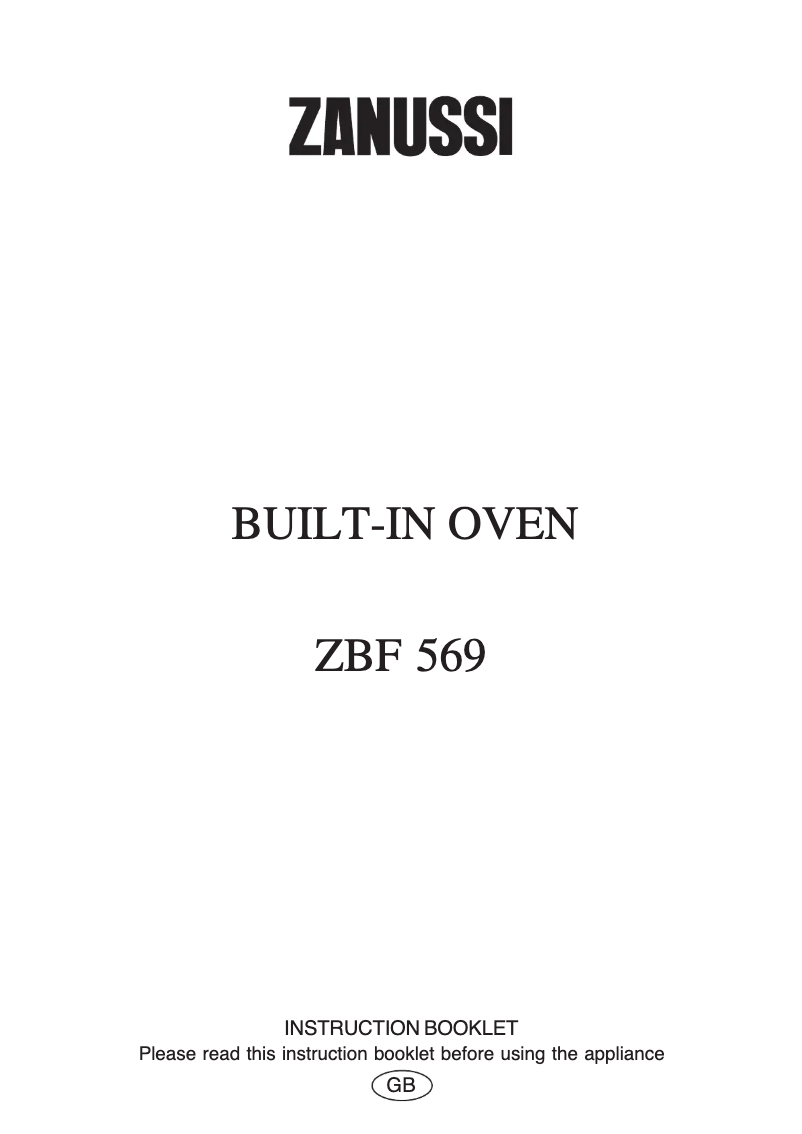 ZANUSSI

BUILT-IN OVEN

ZBF 569

INSTRUCTION BOOKLET
Please read this instruction booklet before using the appliance
GB